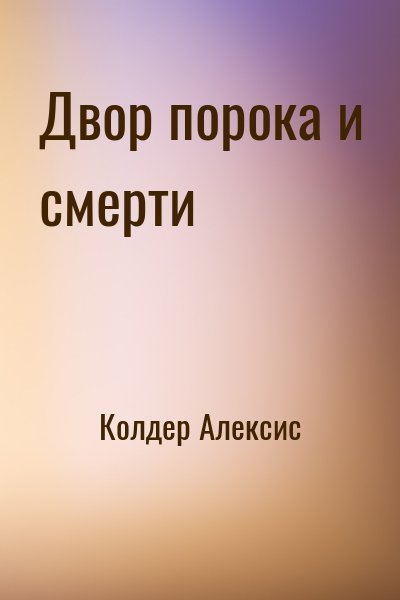 Двор порока и смерти

Колдер Алексис